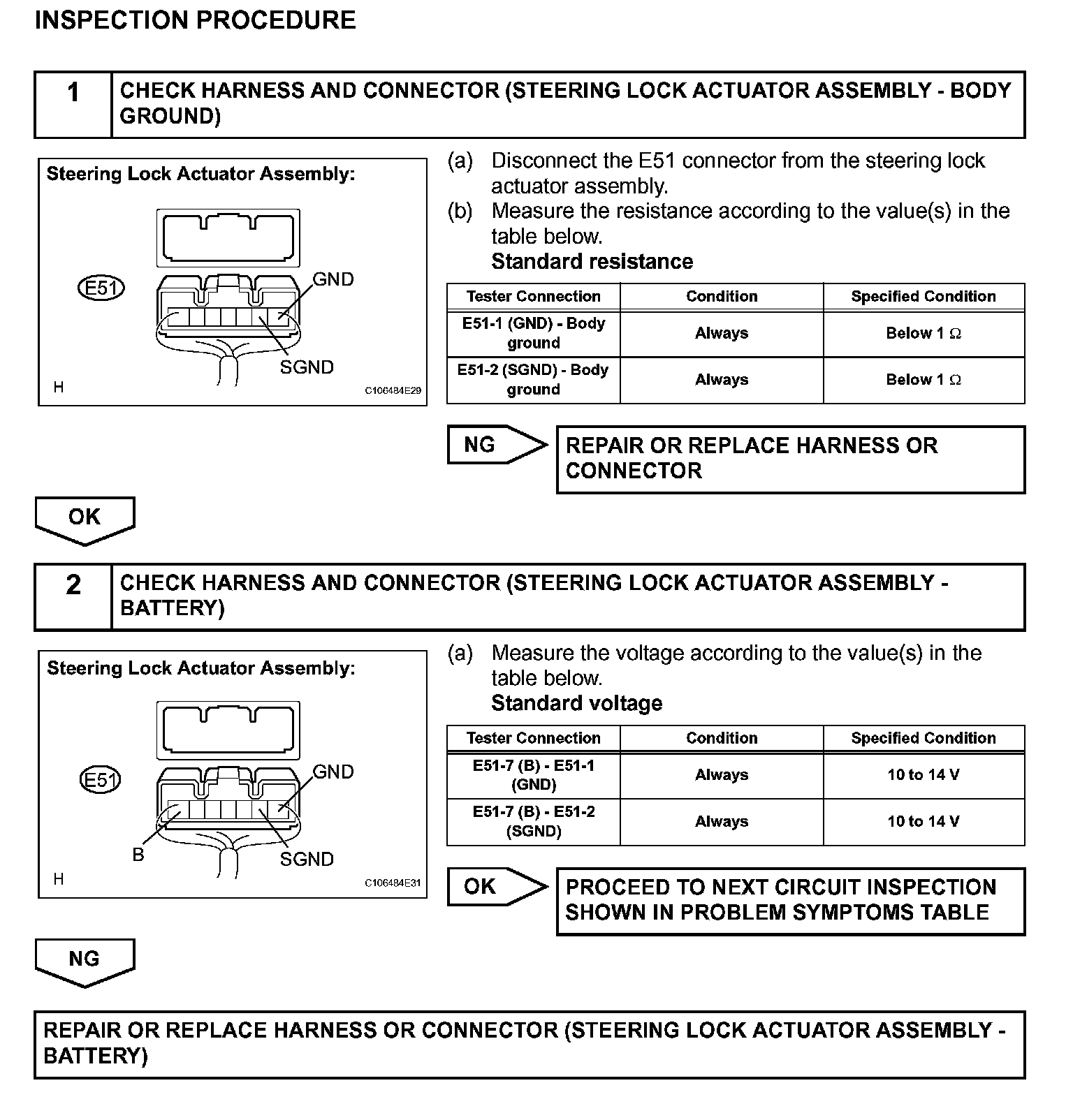 INSPECTION PROCEDURE

1 CHECK HARNESS AND CONNECTOR (STEERING LOCK ACTUATOR ASSEMBLY - BODY GROUND)

Steering Lock Actuator Assembly:

E51

GND

SGND

H

C106484E29

(a) Disconnect the E51 connector from the steering lock actuator assembly.

(b) Measure the resistance according to the value(s) in the table below.

Standard resistance

| Tester Connection | Condition | Specified Condition |
|---|---|---|
| E51-1 (GND) - Body ground | Always | Below 1 Ω |
| E51-2 (SGND) - Body ground | Always | Below 1 Ω |

NG

REPAIR OR REPLACE HARNESS OR CONNECTOR

OK

2 CHECK HARNESS AND CONNECTOR (STEERING LOCK ACTUATOR ASSEMBLY - BATTERY)

Steering Lock Actuator Assembly:

E51

GND

B

SGND

H

C106484E31

(a) Measure the voltage according to the value(s) in the table below.

Standard voltage

| Tester Connection | Condition | Specified Condition |
|---|---|---|
| E51-7 (B) - E51-1 (GND) | Always | 10 to 14 V |
| E51-7 (B) - E51-2 (SGND) | Always | 10 to 14 V |

OK

PROCEED TO NEXT CIRCUIT INSPECTION SHOWN IN PROBLEM SYMPTOMS TABLE

NG

REPAIR OR REPLACE HARNESS OR CONNECTOR (STEERING LOCK ACTUATOR ASSEMBLY - BATTERY)